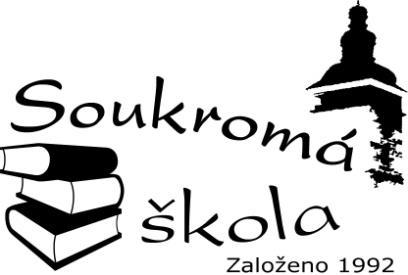 Soukromá
škola
Založeno 1992